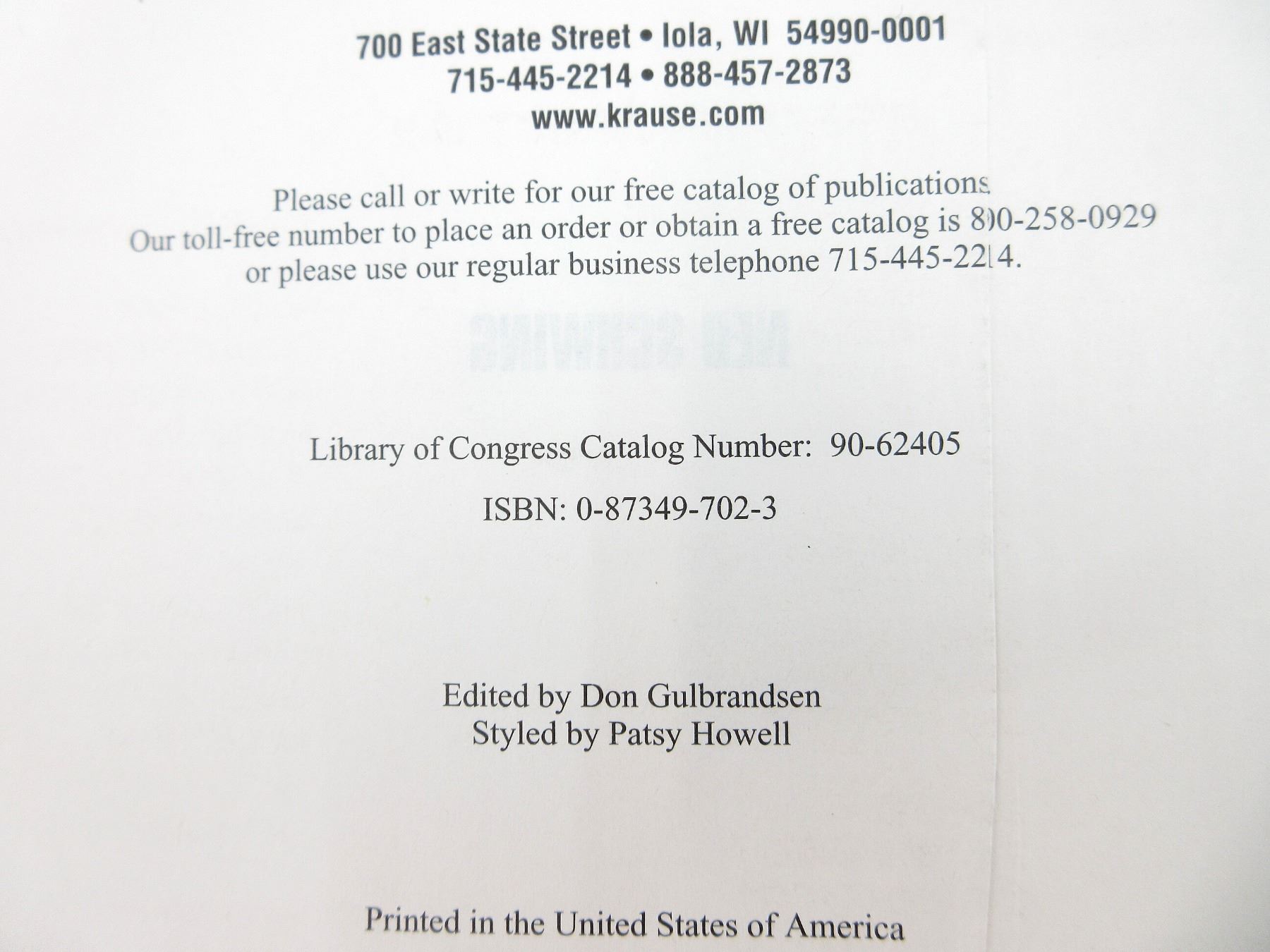 700 East State Street • Iola, WI 54990-0001
715-445-2214 • 888-457-2873
www.krause.com

Please call or write for our free catalog of publications
Our toll-free number to place an order or obtain a free catalog is 800-258-0929
or please use our regular business telephone 715-445-2214.

Library of Congress Catalog Number: 90-62405

ISBN: 0-87349-702-3

Edited by Don Gulbrandsen
Styled by Patsy Howell

Printed in the United States of America